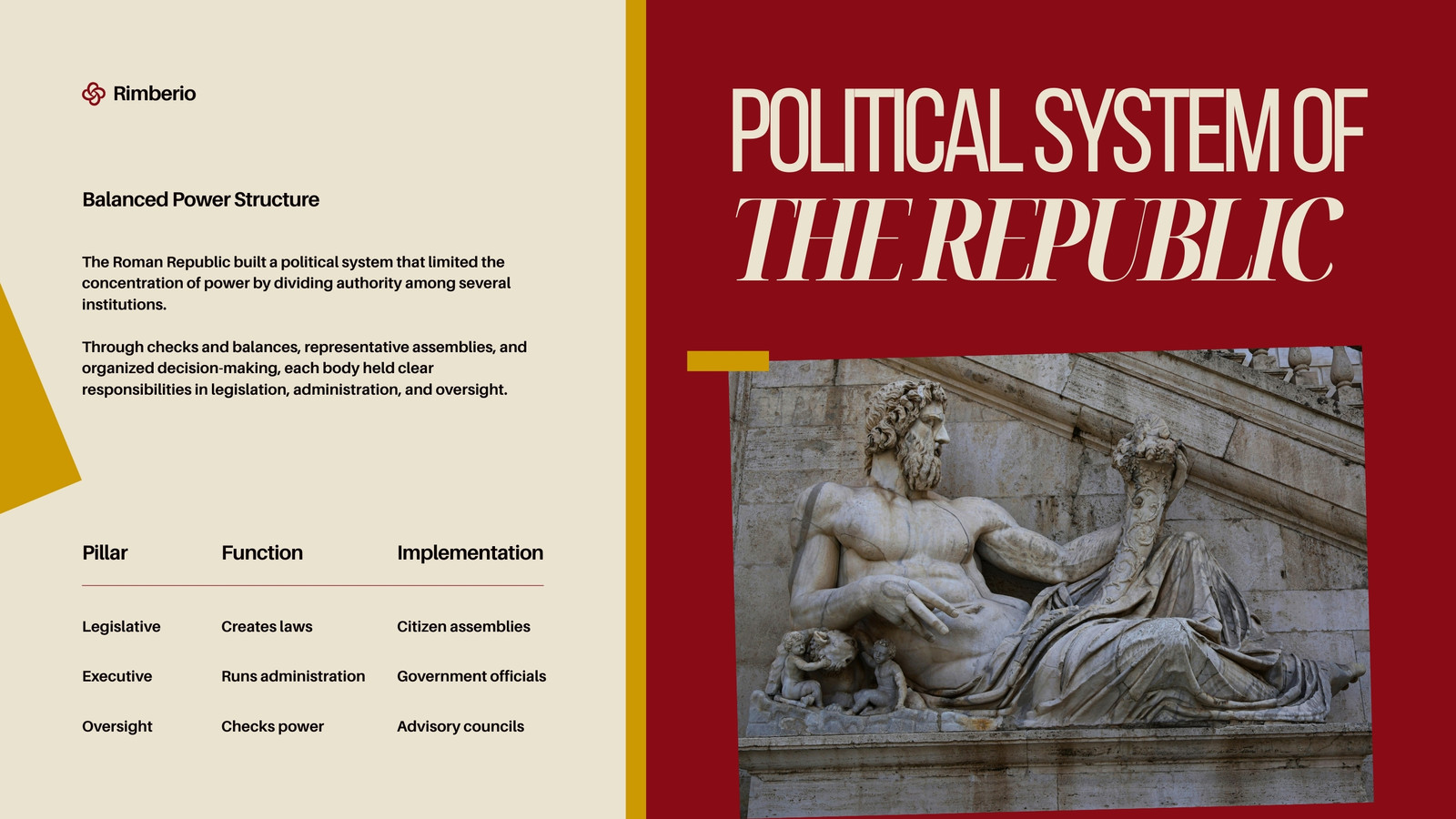 Rimberio

Balanced Power Structure

The Roman Republic built a political system that limited the concentration of power by dividing authority among several institutions.

Through checks and balances, representative assemblies, and organized decision-making, each body held clear responsibilities in legislation, administration, and oversight.

| Pillar | Function | Implementation |
|---|---|---|
| Legislative | Creates laws | Citizen assemblies |
| Executive | Runs administration | Government officials |
| Oversight | Checks power | Advisory councils |

POLITICAL SYSTEM OF
THE REPUBLIC